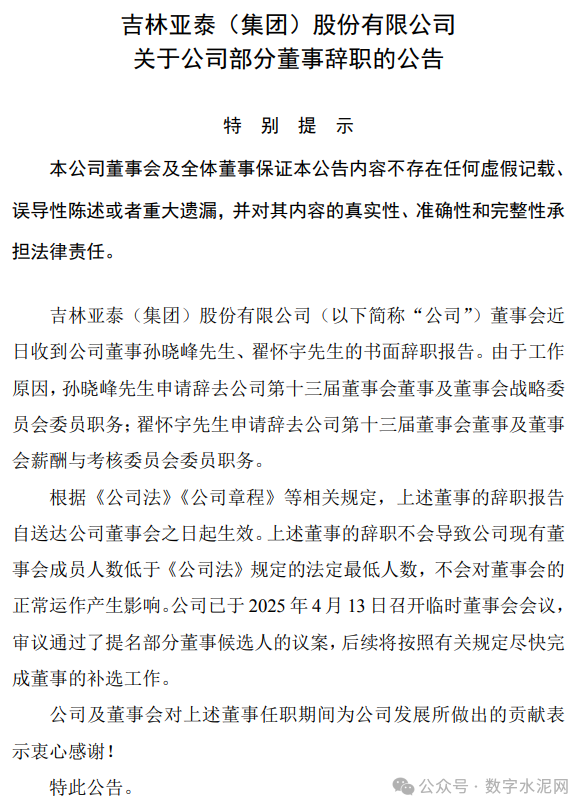 吉林亚泰（集团）股份有限公司
关于公司部分董事辞职的公告

特 别 提 示

本公司董事会及全体董事保证本公告内容不存在任何虚假记载、误导性陈述或者重大遗漏，并对其内容的真实性、准确性和完整性承担法律责任。

吉林亚泰（集团）股份有限公司（以下简称“公司”）董事会近日收到公司董事孙晓峰先生、翟怀宇先生的书面辞职报告。由于工作原因，孙晓峰先生申请辞去公司第十三届董事会董事及董事会战略委员会委员职务；翟怀宇先生申请辞去公司第十三届董事会董事及董事会薪酬与考核委员会委员职务。

根据《公司法》《公司章程》等相关规定，上述董事的辞职报告自送达公司董事会之日起生效。上述董事的辞职不会导致公司现有董事会成员人数低于《公司法》规定的法定最低人数，不会对董事会的正常运作产生影响。公司已于 2025 年 4 月 13 日召开临时董事会会议，审议通过了提名部分董事候选人的议案，后续将按照有关规定尽快完成董事的补选工作。

公司及董事会对上述董事任职期间为公司发展所做出的贡献表示衷心感谢！

特此公告。

公众号 · 数字水泥网